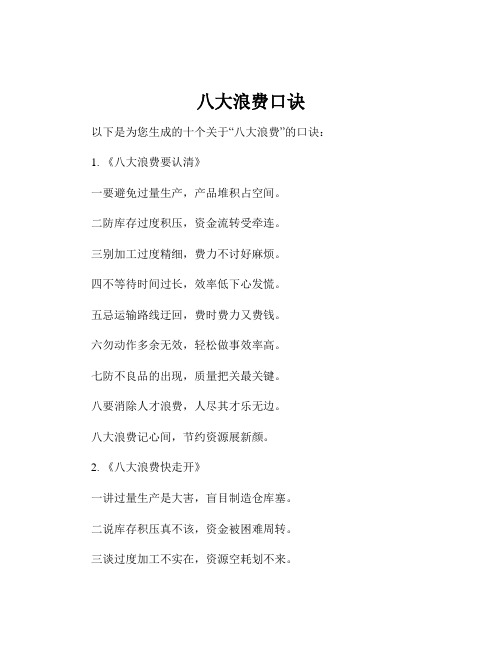 八大浪费口诀

以下是为您生成的十个关于“八大浪费”的口诀：

1. 《八大浪费要认清》

一要避免过量生产，产品堆积占空间。

二防库存过度积压，资金流转受牵连。

三别加工过度精细，费力不讨好麻烦。

四不等待时间过长，效率低下心发慌。

五忌运输路线迂回，费时费力又费钱。

六勿动作多余无效，轻松做事效率高。

七防不良品的出现，质量把关最关键。

八要消除人才浪费，人尽其才乐无边。

八大浪费记心间，节约资源展新颜。

2. 《八大浪费快走开》

一讲过量生产是大害，盲目制造仓库塞。

二说库存积压真不该，资金被困难周转。

三谈过度加工不实在，资源空耗划不来。